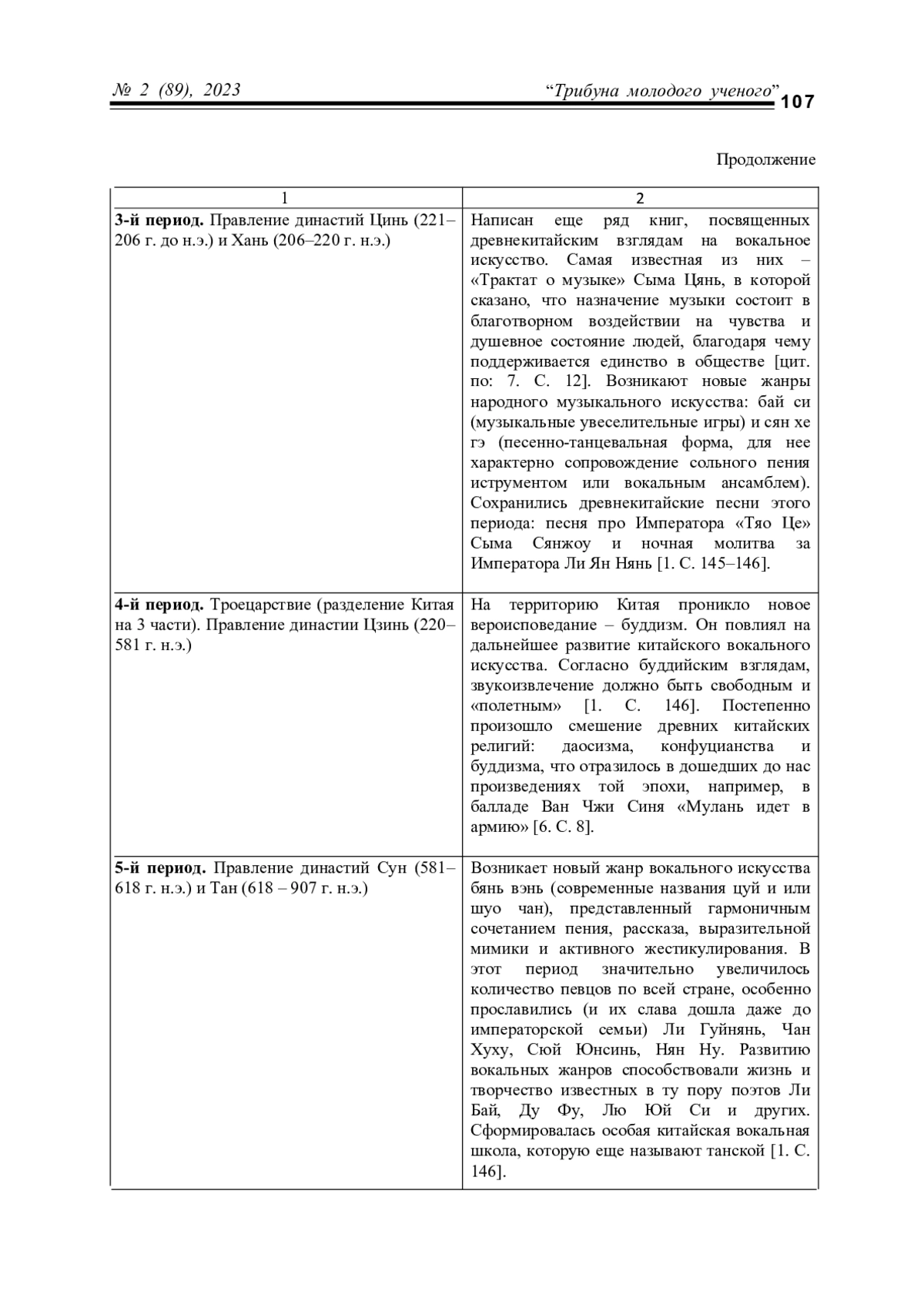 № 2 (89), 2023 “Трибуна молодого ученого” 107

Продолжение

| 1 | 2 |
|---|---|
| **3-й период.** Правление династий Цинь (221–206 г. до н.э.) и Хань (206–220 г. н.э.) | Написан еще ряд книг, посвященных древнекитайским взглядам на вокальное искусство. Самая известная из них – «Трактат о музыке» Сыма Цянь, в которой сказано, что назначение музыки состоит в благотворном воздействии на чувства и душевное состояние людей, благодаря чему поддерживается единство в обществе [цит. по: 7. С. 12]. Возникают новые жанры народного музыкального искусства: бай си (музыкальные увеселительные игры) и сян хе гэ (песенно-танцевальная форма, для нее характерно сопровождение сольного пения иструментом или вокальным ансамблем). Сохранились древнекитайские песни этого периода: песня про Императора «Тяо Це» Сыма Сянжоу и ночная молитва за Императора Ли Ян Нянь [1. С. 145–146]. |
| **4-й период.** Троецарствие (разделение Китая на 3 части). Правление династии Цзинь (220–581 г. н.э.) | На территорию Китая проникло новое вероисповедание – буддизм. Он повлиял на дальнейшее развитие китайского вокального искусства. Согласно буддийским взглядам, звукоизвлечение должно быть свободным и «полетным» [1. С. 146]. Постепенно произошло смешение древних китайских религий: даосизма, конфуцианства и буддизма, что отразилось в дошедших до нас произведениях той эпохи, например, в балладе Ван Чжи Синя «Мулань идет в армию» [6. С. 8]. |
| **5-й период.** Правление династий Сун (581–618 г. н.э.) и Тан (618 – 907 г. н.э.) | Возникает новый жанр вокального искусства бянь вэнь (современные названия цуй и или шуо чан), представленный гармоничным сочетанием пения, рассказа, выразительной мимики и активного жестикулирования. В этот период значительно увеличилось количество певцов по всей стране, особенно прославились (и их слава дошла даже до императорской семьи) Ли Гуйнянь, Чан Хуху, Сюй Юнсинь, Нян Ну. Развитию вокальных жанров способствовали жизнь и творчество известных в ту пору поэтов Ли Бай, Ду Фу, Лю Юй Си и других. Сформировалась особая китайская вокальная школа, которую еще называют танской [1. С. 146]. |